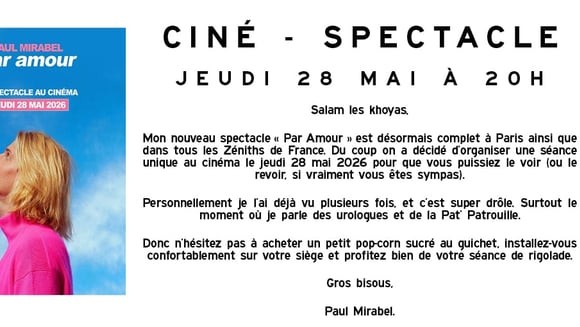 AUL MIRABEL
ar amour

ECTACLE AU CINÉMA
UDI 28 MAI 2026

CINÉ - SPECTACLE

JEUDI 28 MAI À 20H

Salam les khoyas,

Mon nouveau spectacle « Par Amour » est désormais complet à Paris ainsi que dans tous les Zéniths de France. Du coup on a décidé d'organiser une séance unique au cinéma le jeudi 28 mai 2026 pour que vous puissiez le voir (ou le revoir, si vraiment vous êtes sympas).

Personnellement je l'ai déjà vu plusieurs fois, et c'est super drôle. Surtout le moment où je parle des urologues et de la Pat' Patrouille.

Donc n'hésitez pas à acheter un petit pop-corn sucré au guichet, installez-vous confortablement sur votre siège et profitez bien de votre séance de rigolade.

Gros bisous,

Paul Mirabel.